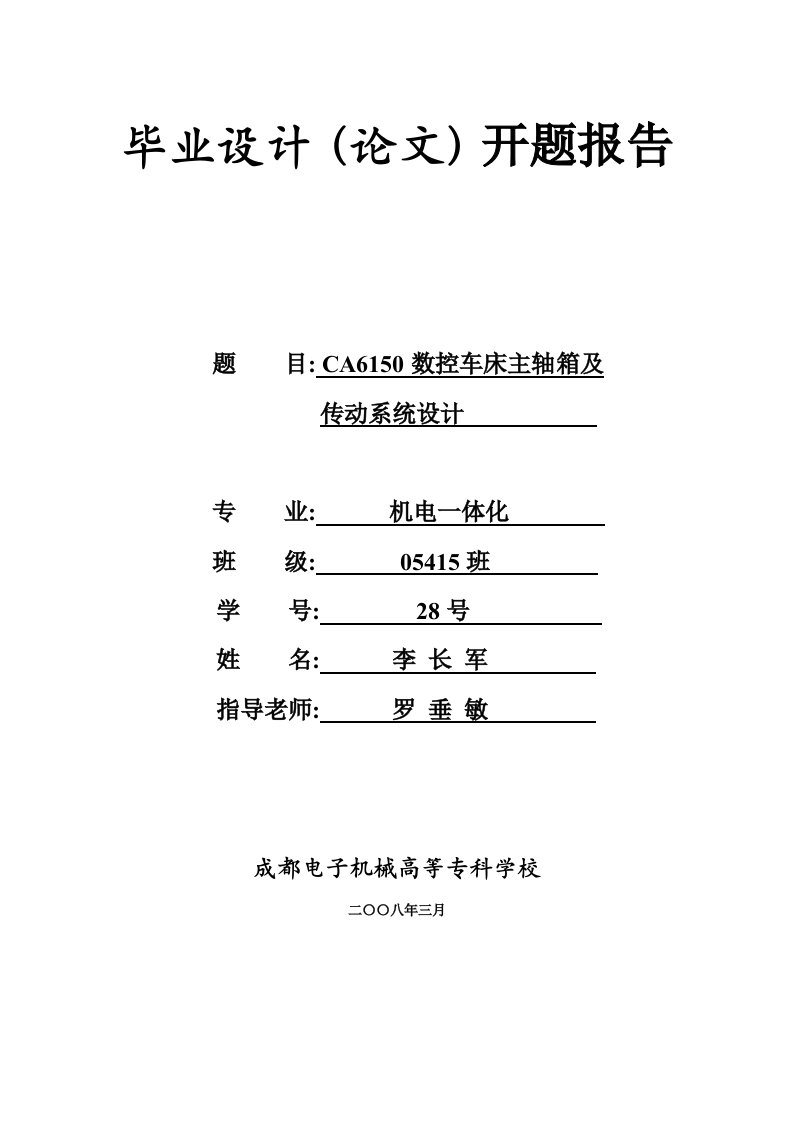 毕业设计（论文）开题报告

题　目: CA6150 数控车床主轴箱及传动系统设计

专　业: 机电一体化

班　级: 05415 班

学　号: 28 号

姓　名: 李 长 军

指导老师: 罗 垂 敏

成都电子机械高等专科学校

二〇〇八年三月